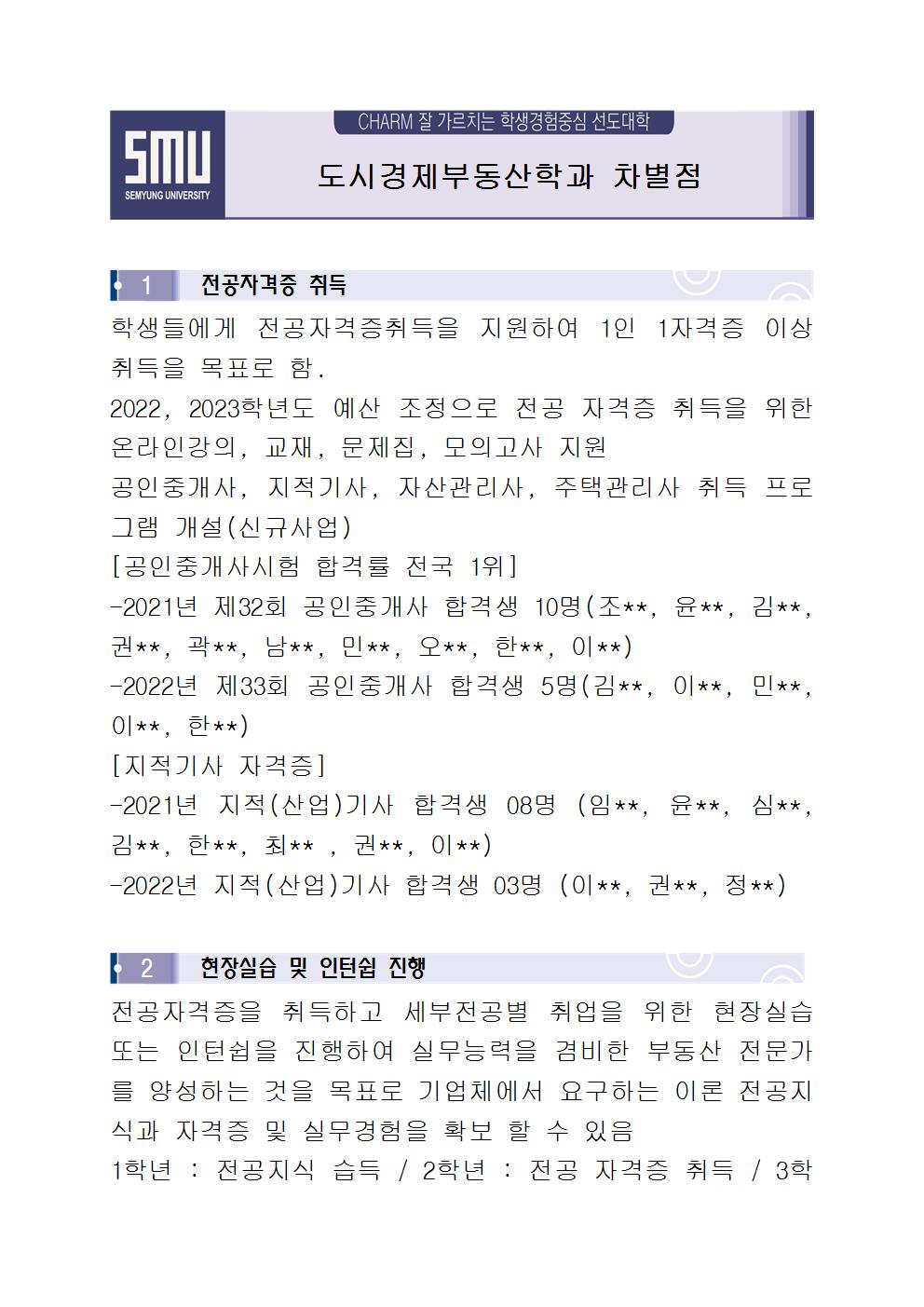 SMU
SEMYUNG UNIVERSITY

CHARM 잘 가르치는 학생경험중심 선도대학

도시경제부동산학과 차별점

1 전공자격증 취득

학생들에게 전공자격증취득을 지원하여 1인 1자격증 이상 취득을 목표로 함.
2022, 2023학년도 예산 조정으로 전공 자격증 취득을 위한 온라인강의, 교재, 문제집, 모의고사 지원
공인중개사, 지적기사, 자산관리사, 주택관리사 취득 프로그램 개설(신규사업)
[공인중개사시험 합격률 전국 1위]
-2021년 제32회 공인중개사 합격생 10명(조**, 윤**, 김**, 권**, 곽**, 남**, 민**, 오**, 한**, 이**)
-2022년 제33회 공인중개사 합격생 5명(김**, 이**, 민**, 이**, 한**)
[지적기사 자격증]
-2021년 지적(산업)기사 합격생 08명 (임**, 윤**, 심**, 김**, 한**, 최** , 권**, 이**)
-2022년 지적(산업)기사 합격생 03명 (이**, 권**, 정**)

2 현장실습 및 인턴쉽 진행

전공자격증을 취득하고 세부전공별 취업을 위한 현장실습 또는 인턴쉽을 진행하여 실무능력을 겸비한 부동산 전문가를 양성하는 것을 목표로 기업체에서 요구하는 이론 전공지식과 자격증 및 실무경험을 확보 할 수 있음
1학년 : 전공지식 습득 / 2학년 : 전공 자격증 취득 / 3학